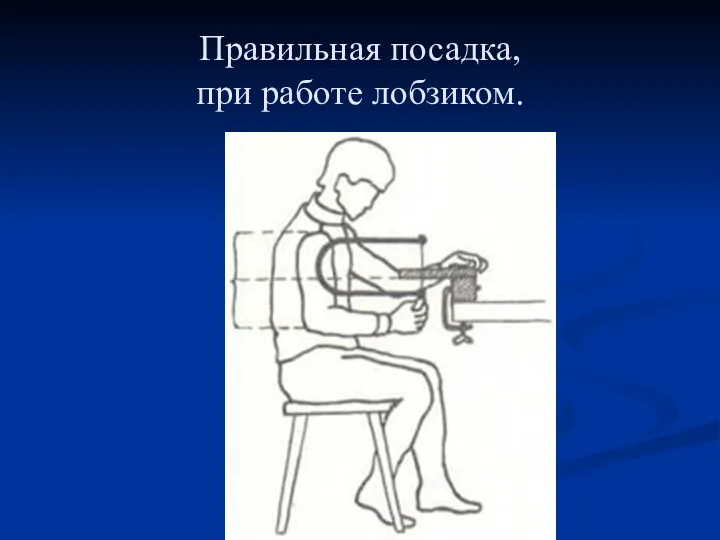 Правильная посадка,
при работе лобзиком.